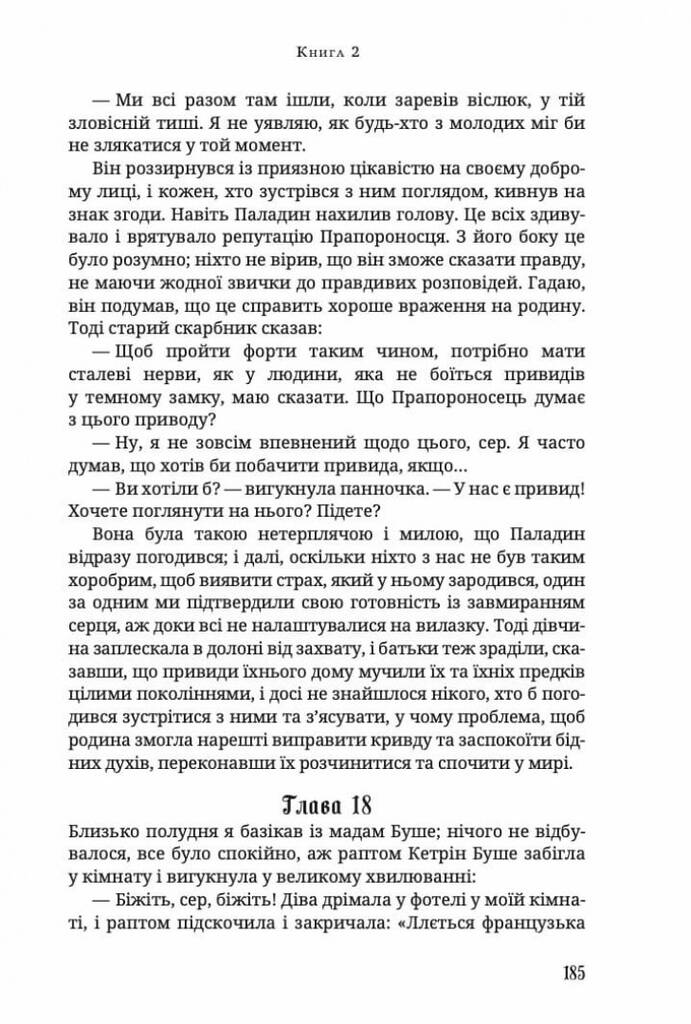 Книга 2

— Ми всі разом там ішли, коли заревів віслюк, у тій зловісній тиші. Я не уявляю, як будь-хто з молодих міг би не злякатися у той момент.

Він роззирнувся із приязною цікавістю на своєму доброму лиці, і кожен, хто зустрівся з ним поглядом, кивнув на знак згоди. Навіть Паладин нахилив голову. Це всіх здивувало і врятувало репутацію Прапороносця. З його боку це було розумно; ніхто не вірив, що він зможе сказати правду, не маючи жодної звички до правдивих розповідей. Гадаю, він подумав, що це справить хороше враження на родину. Тоді старий скарбник сказав:

— Щоб пройти форти таким чином, потрібно мати сталеві нерви, як у людини, яка не боїться привидів у темному замку, маю сказати. Що Прапороносець думає з цього приводу?

— Ну, я не зовсім впевнений щодо цього, сер. Я часто думав, що хотів би побачити привида, якщо...

— Ви хотіли б? — вигукнула панночка. — У нас є привид! Хочете поглянути на нього? Підете?

Вона була такою нетерплячою і милою, що Паладин відразу погодився; і далі, оскільки ніхто з нас не був таким хоробрим, щоб виявити страх, який у ньому зародився, один за одним ми підтвердили свою готовність із завмиранням серця, аж доки всі не налаштувалися на вилазку. Тоді дівчина заплескала в долоні від захвату, і батьки теж зраділи, сказавши, що привиди їхнього дому мучили їх та їхніх предків цілими поколіннями, і досі не знайшлося нікого, хто б погодився зустрітися з ними та з'ясувати, у чому проблема, щоб родина змогла нарешті виправити кривду та заспокоїти бідних духів, переконавши їх розчинитися та спочити у мирі.

Глава 18

Близько полудня я базікав із мадам Буше; нічого не відбувалося, все було спокійно, аж раптом Кетрін Буше забігла у кімнату і вигукнула у великому хвилюванні:

— Біжіть, сер, біжіть! Діва дрімала у фотелі у моїй кімнаті, і раптом підскочила і закричала: «Ллється французька

185